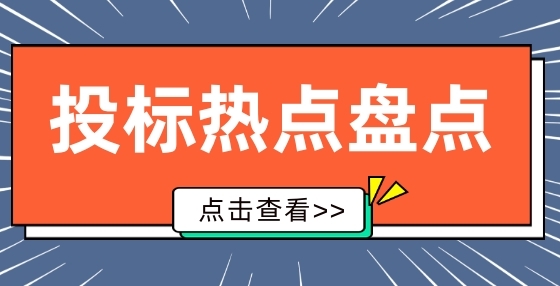 投标热点盘点

点击查看>>